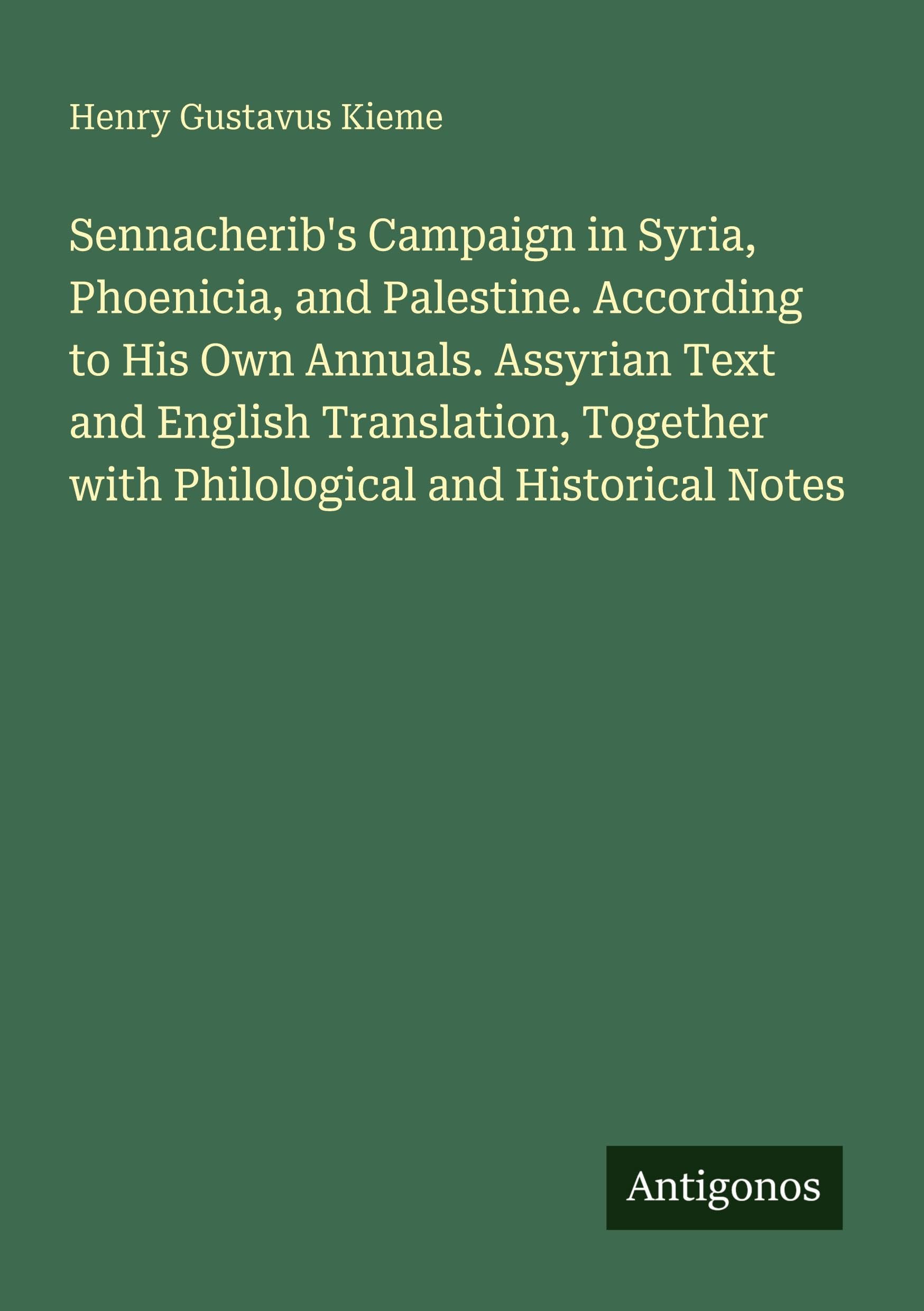 Henry Gustavus Kieme

Sennacherib's Campaign in Syria, Phoenicia, and Palestine. According to His Own Annuals. Assyrian Text and English Translation, Together with Philological and Historical Notes

Antigonos